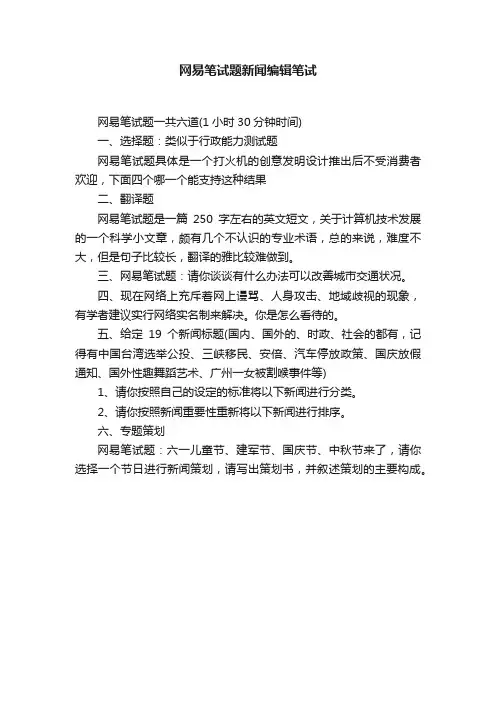 网易笔试题新闻编辑笔试

网易笔试题一共六道(1 小时 30 分钟时间)

一、选择题：类似于行政能力测试题

网易笔试题具体是一个打火机的创意发明设计推出后不受消费者欢迎，下面四个哪一个能支持这种结果

二、翻译题

网易笔试题是一篇 250 字左右的英文短文，关于计算机技术发展的一个科学小文章，颇有几个不认识的专业术语，总的来说，难度不大，但是句子比较长，翻译的雅比较难做到。

三、网易笔试题：请你谈谈有什么办法可以改善城市交通状况。

四、现在网络上充斥着网上谩骂、人身攻击、地域歧视的现象，有学者建议实行网络实名制来解决。你是怎么看待的。

五、给定 19 个新闻标题(国内、国外的、时政、社会的都有，记得有中国台湾选举公投、三峡移民、安倍、汽车停放政策、国庆放假通知、国外性趣舞蹈艺术、广州一女被割喉事件等)

1、请你按照自己的设定的标准将以下新闻进行分类。

2、请你按照新闻重要性重新将以下新闻进行排序。

六、专题策划

网易笔试题：六一儿童节、建军节、国庆节、中秋节来了，请你选择一个节日进行新闻策划，请写出策划书，并叙述策划的主要构成。